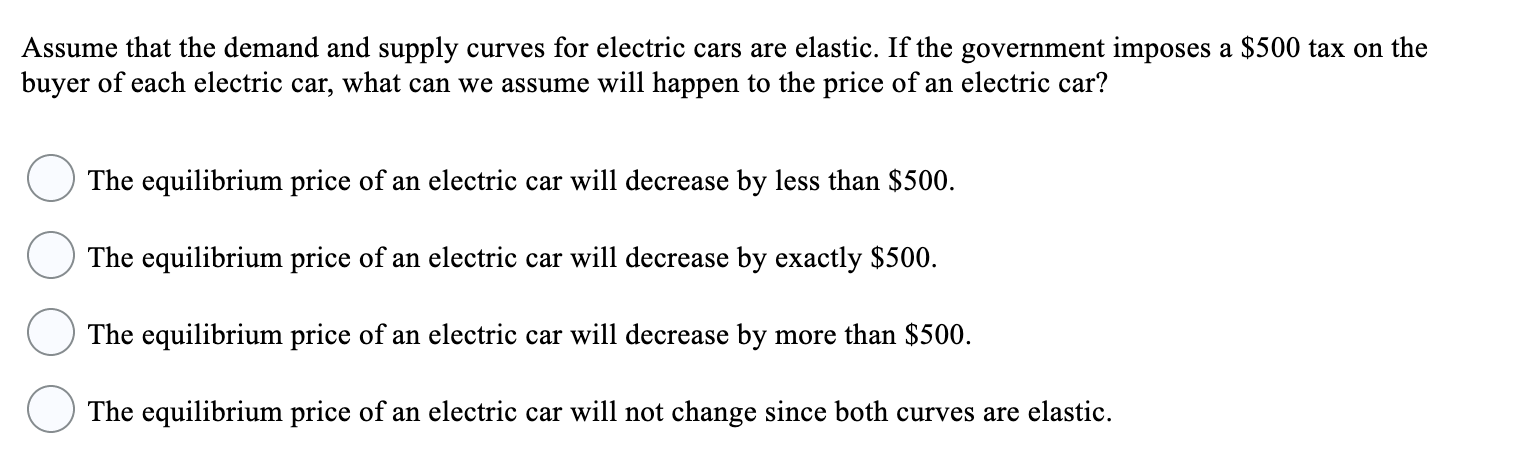 Assume that the demand and supply curves for electric cars are elastic. If the government imposes a \$500 tax on the buyer of each electric car, what can we assume will happen to the price of an electric car?

The equilibrium price of an electric car will decrease by less than \$500.

The equilibrium price of an electric car will decrease by exactly \$500.

The equilibrium price of an electric car will decrease by more than \$500.

The equilibrium price of an electric car will not change since both curves are elastic.